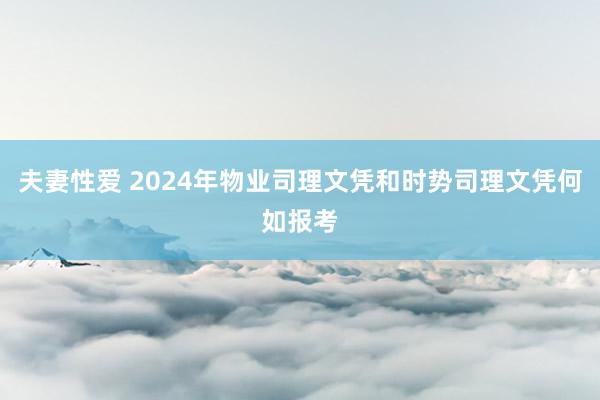 夫妻性爱 2024年物业司理文凭和时势司理文凭何如报考